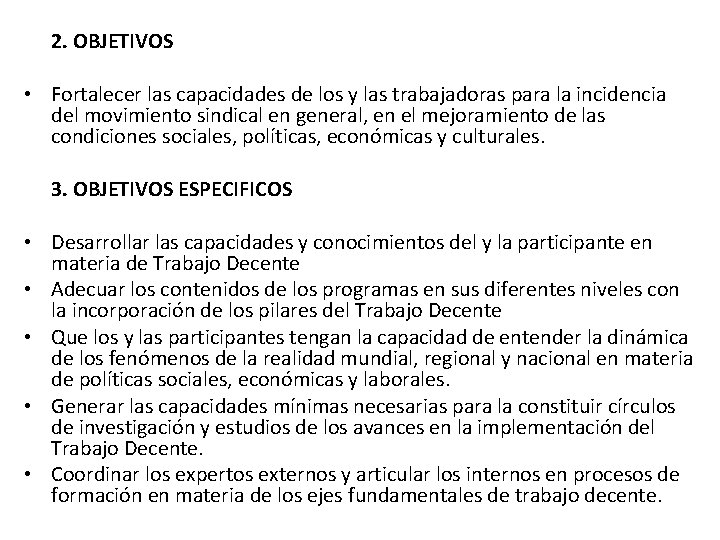 2. OBJETIVOS

• Fortalecer las capacidades de los y las trabajadoras para la incidencia del movimiento sindical en general, en el mejoramiento de las condiciones sociales, políticas, económicas y culturales.

3. OBJETIVOS ESPECIFICOS

• Desarrollar las capacidades y conocimientos del y la participante en materia de Trabajo Decente
• Adecuar los contenidos de los programas en sus diferentes niveles con la incorporación de los pilares del Trabajo Decente
• Que los y las participantes tengan la capacidad de entender la dinámica de los fenómenos de la realidad mundial, regional y nacional en materia de políticas sociales, económicas y laborales.
• Generar las capacidades mínimas necesarias para la constituir círculos de investigación y estudios de los avances en la implementación del Trabajo Decente.
• Coordinar los expertos externos y articular los internos en procesos de formación en materia de los ejes fundamentales de trabajo decente.